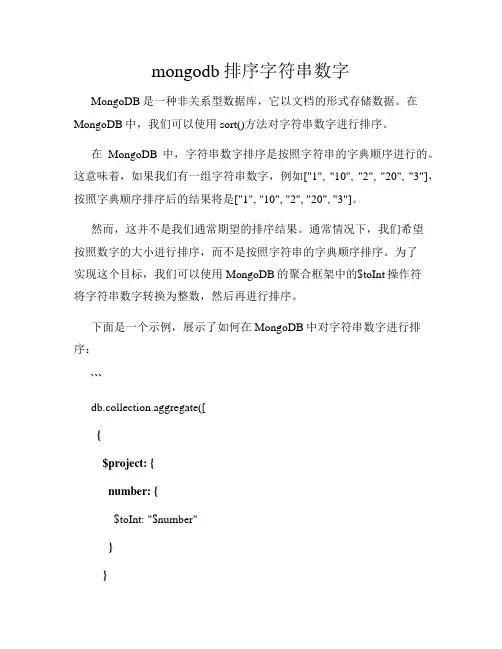 mongodb 排序字符串数字

MongoDB 是一种非关系型数据库，它以文档的形式存储数据。在 MongoDB 中，我们可以使用 sort()方法对字符串数字进行排序。

在 MongoDB 中，字符串数字排序是按照字符串的字典顺序进行的。这意味着，如果我们有一组字符串数字，例如["1", "10", "2", "20", "3"]，按照字典顺序排序后的结果将是["1", "10", "2", "20", "3"]。

然而，这并不是我们通常期望的排序结果。通常情况下，我们希望按照数字的大小进行排序，而不是按照字符串的字典顺序排序。为了实现这个目标，我们可以使用 MongoDB 的聚合框架中的$toInt 操作符将字符串数字转换为整数，然后再进行排序。

下面是一个示例，展示了如何在 MongoDB 中对字符串数字进行排序：

```

db.collection.aggregate([

{

$project: {

number: {

$toInt: "$number"

}

}